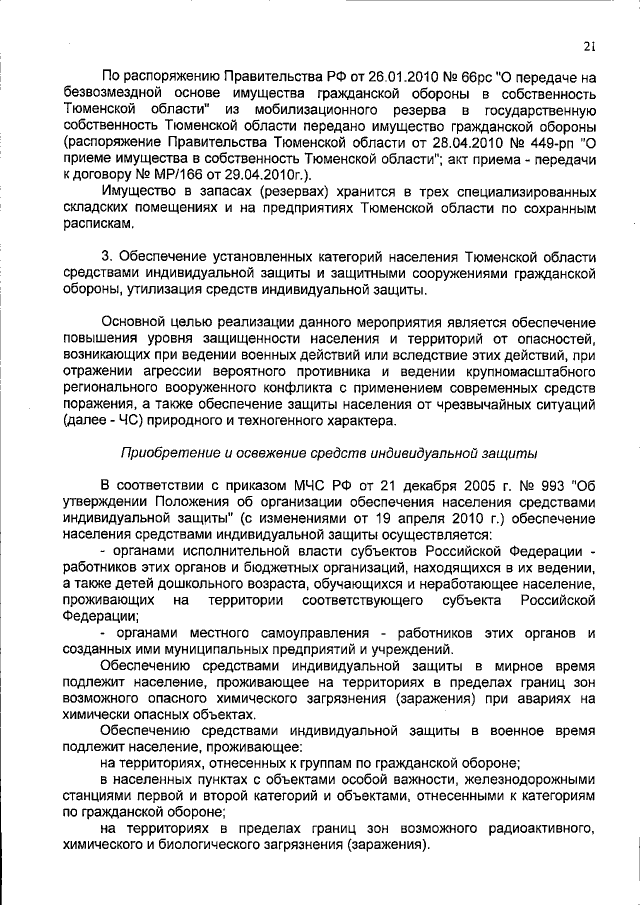 21

По распоряжению Правительства РФ от 26.01.2010 № 66рс "О передаче на безвозмездной основе имущества гражданской обороны в собственность Тюменской области" из мобилизационного резерва в государственную собственность Тюменской области передано имущество гражданской обороны (распоряжение Правительства Тюменской области от 28.04.2010 № 449-рп "О приеме имущества в собственность Тюменской области"; акт приема - передачи к договору № МР/166 от 29.04.2010г.).

Имущество в запасах (резервах) хранится в трех специализированных складских помещениях и на предприятиях Тюменской области по сохранным распискам.

3. Обеспечение установленных категорий населения Тюменской области средствами индивидуальной защиты и защитными сооружениями гражданской обороны, утилизация средств индивидуальной защиты.

Основной целью реализации данного мероприятия является обеспечение повышения уровня защищенности населения и территорий от опасностей, возникающих при ведении военных действий или вследствие этих действий, при отражении агрессии вероятного противника и ведении крупномасштабного регионального вооруженного конфликта с применением современных средств поражения, а также обеспечение защиты населения от чрезвычайных ситуаций (далее - ЧС) природного и техногенного характера.

Приобретение и освежение средств индивидуальной защиты

В соответствии с приказом МЧС РФ от 21 декабря 2005 г. № 993 "Об утверждении Положения об организации обеспечения населения средствами индивидуальной защиты" (с изменениями от 19 апреля 2010 г.) обеспечение населения средствами индивидуальной защиты осуществляется:

- органами исполнительной власти субъектов Российской Федерации - работников этих органов и бюджетных организаций, находящихся в их ведении, а также детей дошкольного возраста, обучающихся и неработающее население, проживающих на территории соответствующего субъекта Российской Федерации;

- органами местного самоуправления - работников этих органов и созданных ими муниципальных предприятий и учреждений.

Обеспечению средствами индивидуальной защиты в мирное время подлежит население, проживающее на территориях в пределах границ зон возможного опасного химического загрязнения (заражения) при авариях на химически опасных объектах.

Обеспечению средствами индивидуальной защиты в военное время подлежит население, проживающее:

на территориях, отнесенных к группам по гражданской обороне;

в населенных пунктах с объектами особой важности, железнодорожными станциями первой и второй категорий и объектами, отнесенными к категориям по гражданской обороне;

на территориях в пределах границ зон возможного радиоактивного, химического и биологического загрязнения (заражения).